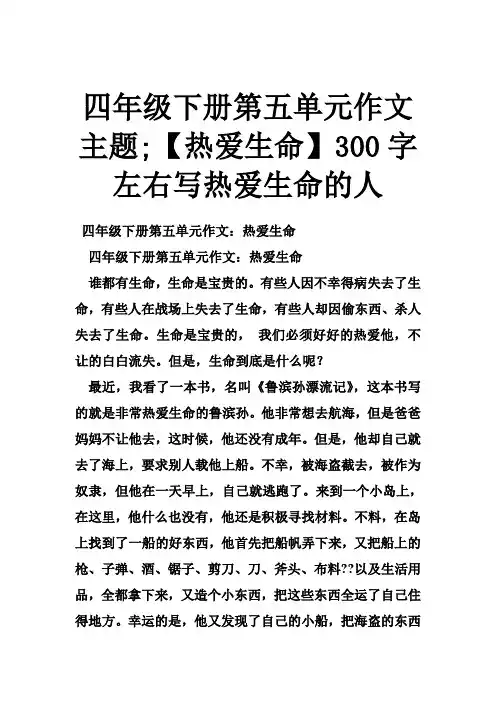 四年级下册第五单元作文主题;【热爱生命】300字左右写热爱生命的人

四年级下册第五单元作文：热爱生命

四年级下册第五单元作文：热爱生命

谁都有生命，生命是宝贵的。有些人因不幸得病失去了生命，有些人在战场上失去了生命，有些人却因偷东西、杀人失去了生命。生命是宝贵的， 我们必须好好的热爱他，不让的白白流失。但是，生命到底是什么呢？

最近，我看了一本书，名叫《鲁滨孙漂流记》，这本书写的就是非常热爱生命的鲁滨孙。他非常想去航海，但是爸爸妈妈不让他去，这时候，他还没有成年。但是，他却自己就去了海上，要求别人载他上船。不幸，被海盗截去，被作为奴隶，但他在一天早上，自己就逃跑了。来到一个小岛上，在这里，他什么也没有，他还是积极寻找材料。不料，在岛上找到了一船的好东西，他首先把船帆弄下来，又把船上的枪、子弹、酒、锯子、剪刀、刀、斧头、布料??以及生活用品，全都拿下来，又造个小东西，把这些东西全运了自己住得地方。幸运的是，他又发现了自己的小船，把海盗的东西